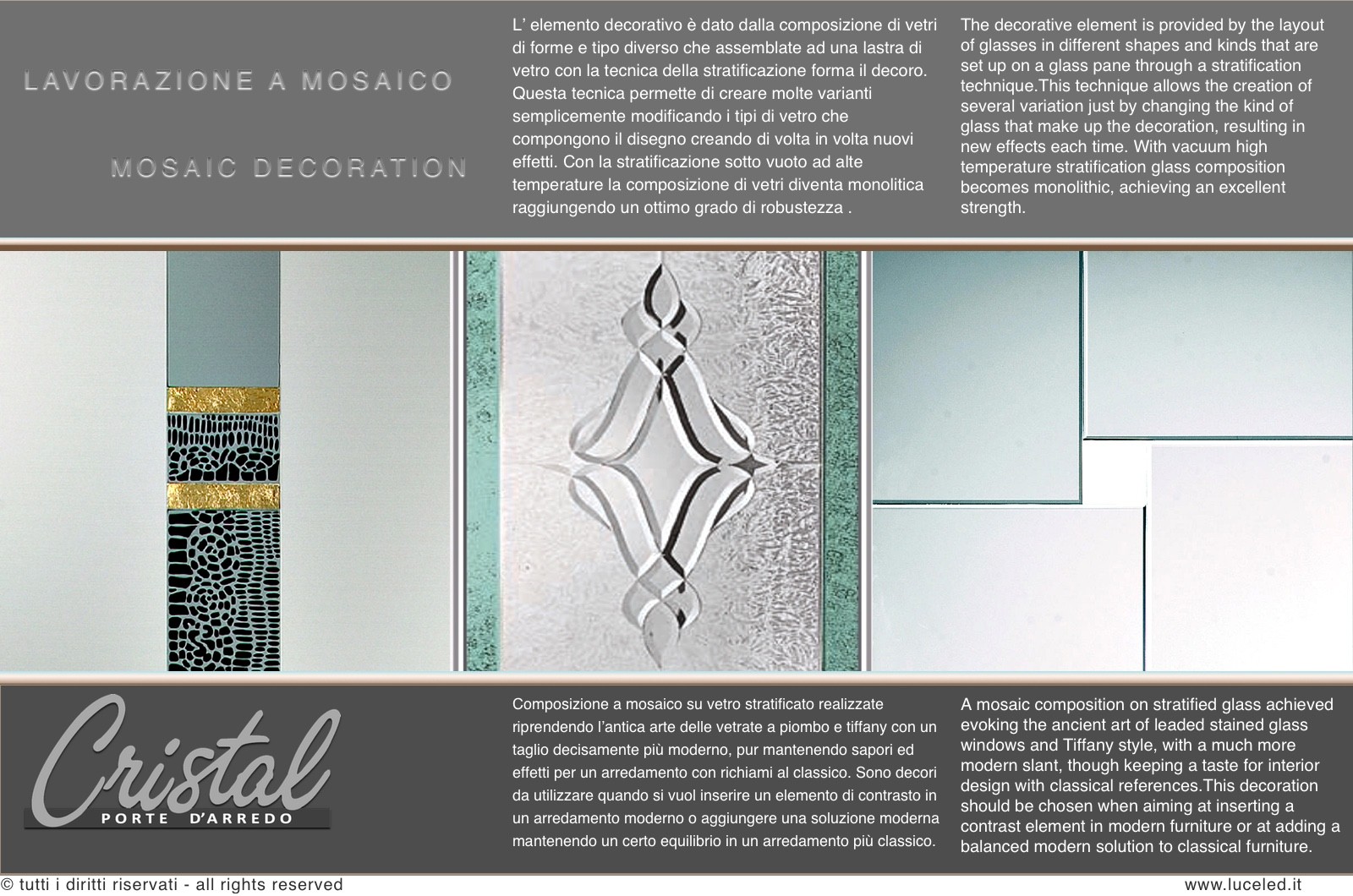 LAVORAZIONE A MOSAICO

MOSAIC DECORATION

L' elemento decorativo è dato dalla composizione di vetri di forme e tipo diverso che assemblate ad una lastra di vetro con la tecnica della stratificazione forma il decoro. Questa tecnica permette di creare molte varianti semplicemente modificando i tipi di vetro che compongono il disegno creando di volta in volta nuovi effetti. Con la stratificazione sotto vuoto ad alte temperature la composizione di vetri diventa monolitica raggiungendo un ottimo grado di robustezza .

The decorative element is provided by the layout of glasses in different shapes and kinds that are set up on a glass pane through a stratification technique.This technique allows the creation of several variation just by changing the kind of glass that make up the decoration, resulting in new effects each time. With vacuum high temperature stratification glass composition becomes monolithic, achieving an excellent strength.

Cristal
PORTE D'ARREDO

Composizione a mosaico su vetro stratificato realizzate riprendendo l'antica arte delle vetrate a piombo e tiffany con un taglio decisamente più moderno, pur mantenendo sapori ed effetti per un arredamento con richiami al classico. Sono decori da utilizzare quando si vuol inserire un elemento di contrasto in un arredamento moderno o aggiungere una soluzione moderna mantenendo un certo equilibrio in un arredamento più classico.

A mosaic composition on stratified glass achieved evoking the ancient art of leaded stained glass windows and Tiffany style, with a much more modern slant, though keeping a taste for interior design with classical references.This decoration should be chosen when aiming at inserting a contrast element in modern furniture or at adding a balanced modern solution to classical furniture.

© tutti i diritti riservati - all rights reserved

www.luceled.it